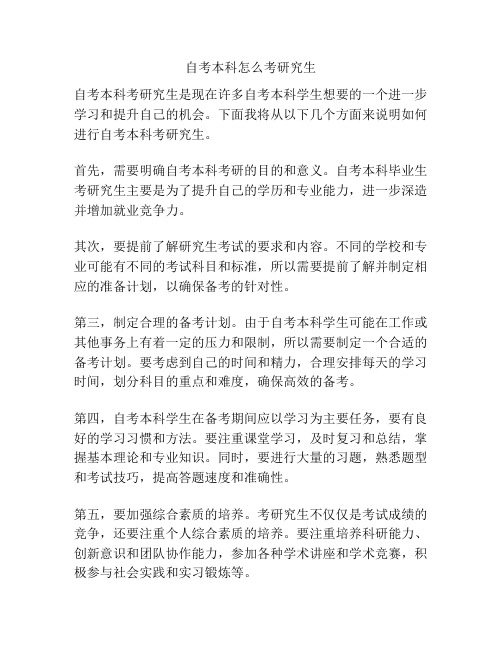 自考本科怎么考研究生

自考本科考研究生是现在许多自考本科学生想要的一个进一步学习和提升自己的机会。下面我将从以下几个方面来说明如何进行自考本科考研究生。

首先，需要明确自考本科考研的目的和意义。自考本科毕业生考研究生主要是为了提升自己的学历和专业能力，进一步深造并增加就业竞争力。

其次，要提前了解研究生考试的要求和内容。不同的学校和专业可能有不同的考试科目和标准，所以需要提前了解并制定相应的准备计划，以确保备考的针对性。

第三，制定合理的备考计划。由于自考本科学生可能在工作或其他事务上有着一定的压力和限制，所以需要制定一个合适的备考计划。要考虑到自己的时间和精力，合理安排每天的学习时间，划分科目的重点和难度，确保高效的备考。

第四，自考本科学生在备考期间应以学习为主要任务，要有良好的学习习惯和方法。要注重课堂学习，及时复习和总结，掌握基本理论和专业知识。同时，要进行大量的习题，熟悉题型和考试技巧，提高答题速度和准确性。

第五，要加强综合素质的培养。考研究生不仅仅是考试成绩的竞争，还要注重个人综合素质的培养。要注重培养科研能力、创新意识和团队协作能力，参加各种学术讲座和学术竞赛，积极参与社会实践和实习锻炼等。